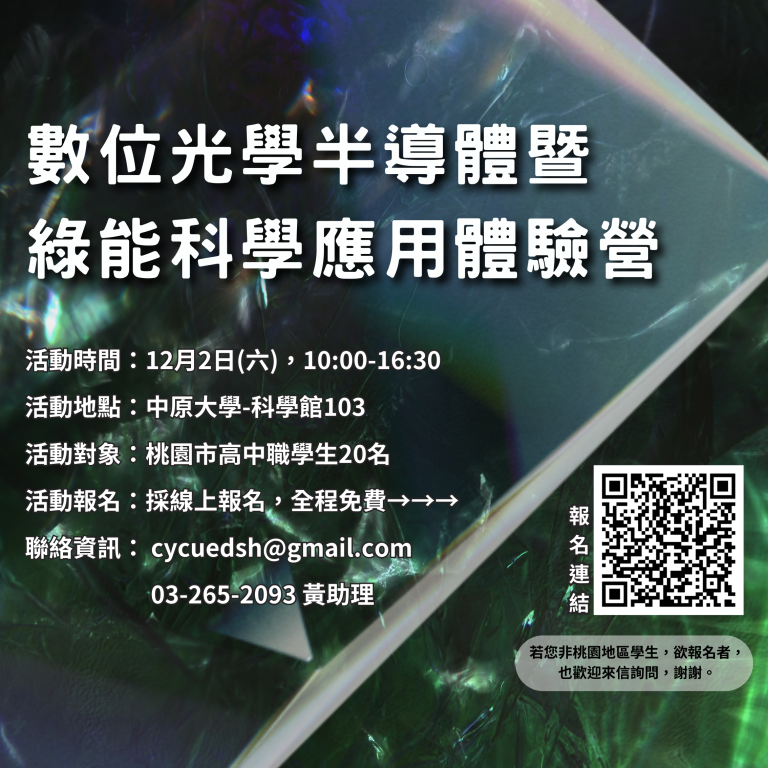 數位光學半導體暨
綠能科學應用體驗營

活動時間：12月2日(六)，10:00-16:30
活動地點：中原大學-科學館103
活動對象：桃園市高中職學生20名
活動報名：採線上報名，全程免費→→→
聯絡資訊： cycuedsh@gmail.com
03-265-2093 黃助理

報名連結

若您非桃園地區學生，欲報名者，也歡迎來信詢問，謝謝。